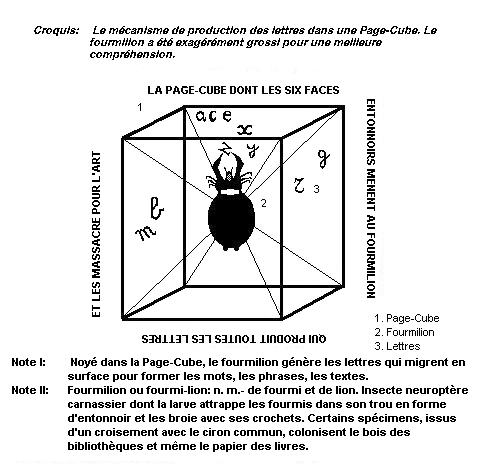 Croquis: Le mécanisme de production des lettres dans une Page-Cube. Le fourmilion a été exagérément grossi pour une meilleure compréhension.

LA PAGE-CUBE DONT LES SIX FACES

ENTONNOIRS MENENT AU FOURMILION

QUI PRODUIT TOUTES LES LETTRES

ET LES MASSACRE POUR L'ART

1

a c e

x

z

y

g

z 3

2

m b

1. Page-Cube
2. Fourmilion
3. Lettres

Note I: Noyé dans la Page-Cube, le fourmilion génère les lettres qui migrent en surface pour former les mots, les phrases, les textes.

Note II: Fourmilion ou fourmi-lion: n. m.- de fourmi et de lion. Insecte neuroptère carnassier dont la larve attrappe les fourmis dans son trou en forme d'entonnoir et les broie avec ses crochets. Certains spécimens, issus d'un croisement avec le ciron commun, colonisent le bois des bibliothèques et même le papier des livres.